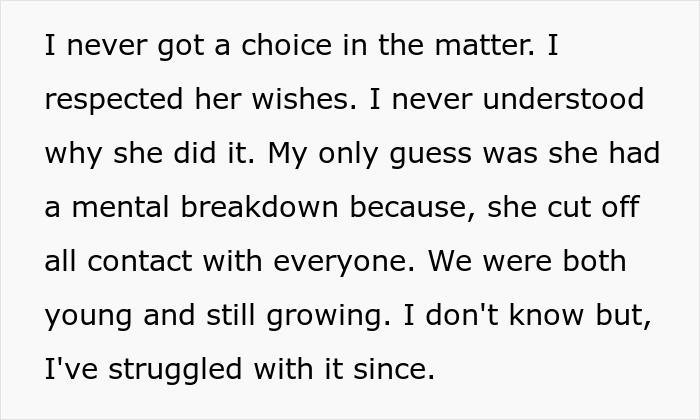 I never got a choice in the matter. I respected her wishes. I never understood why she did it. My only guess was she had a mental breakdown because, she cut off all contact with everyone. We were both young and still growing. I don't know but, I've struggled with it since.